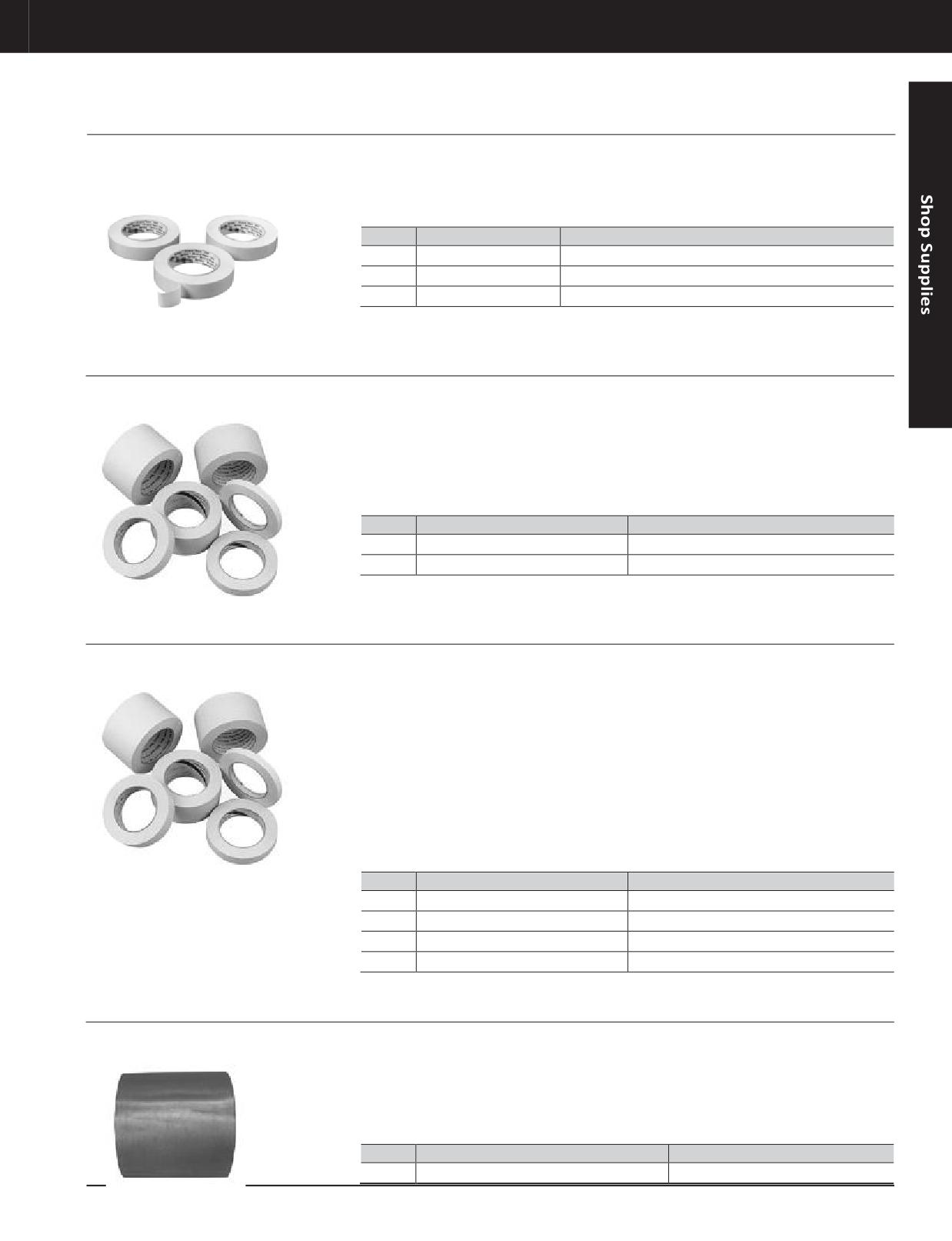 Shop Supplies